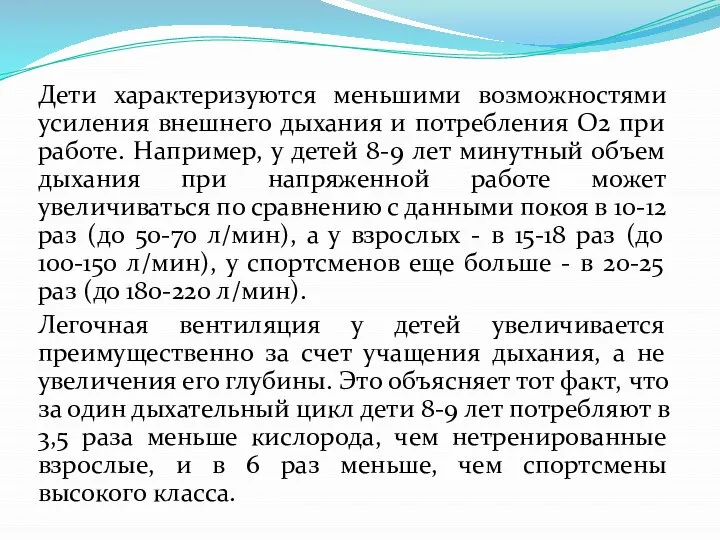 Дети характеризуются меньшими возможностями усиления внешнего дыхания и потребления О2 при работе. Например, у детей 8-9 лет минутный объем дыхания при напряженной работе может увеличиваться по сравнению с данными покоя в 10-12 раз (до 50-70 л/мин), а у взрослых - в 15-18 раз (до 100-150 л/мин), у спортсменов еще больше - в 20-25 раз (до 180-220 л/мин).

Легочная вентиляция у детей увеличивается преимущественно за счет учащения дыхания, а не увеличения его глубины. Это объясняет тот факт, что за один дыхательный цикл дети 8-9 лет потребляют в 3,5 раза меньше кислорода, чем нетренированные взрослые, и в 6 раз меньше, чем спортсмены высокого класса.